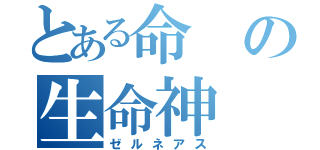 とある命の
生命神
ゼルネアス